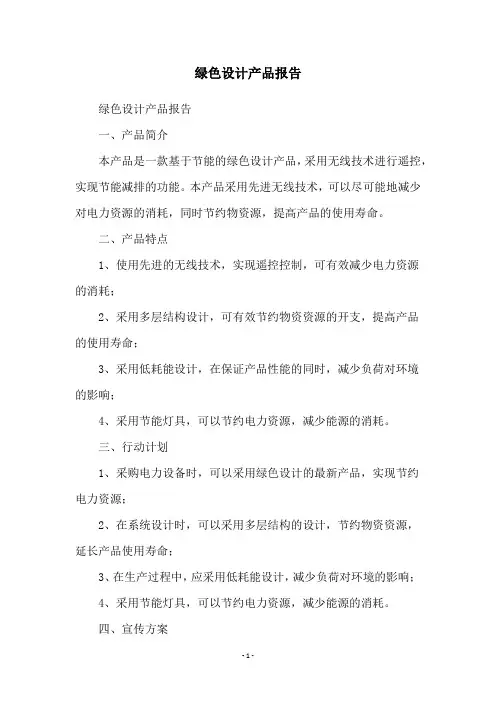 绿色设计产品报告

绿色设计产品报告

一、产品简介

本产品是一款基于节能的绿色设计产品，采用无线技术进行遥控，实现节能减排的功能。本产品采用先进无线技术，可以尽可能地减少对电力资源的消耗，同时节约物资源，提高产品的使用寿命。

二、产品特点

1、使用先进的无线技术，实现遥控控制，可有效减少电力资源的消耗；

2、采用多层结构设计，可有效节约物资资源的开支，提高产品的使用寿命；

3、采用低耗能设计，在保证产品性能的同时，减少负荷对环境的影响；

4、采用节能灯具，可以节约电力资源，减少能源的消耗。

三、行动计划

1、采购电力设备时，可以采用绿色设计的最新产品，实现节约电力资源；

2、在系统设计时，可以采用多层结构的设计，节约物资资源，延长产品使用寿命；

3、在生产过程中，应采用低耗能设计，减少负荷对环境的影响；

4、采用节能灯具，可以节约电力资源，减少能源的消耗。

四、宣传方案

- 1 -